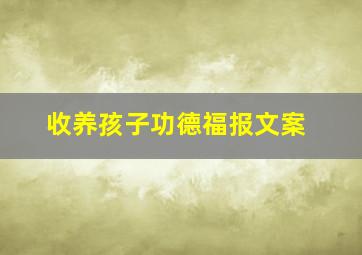 收养孩子功德福报文案